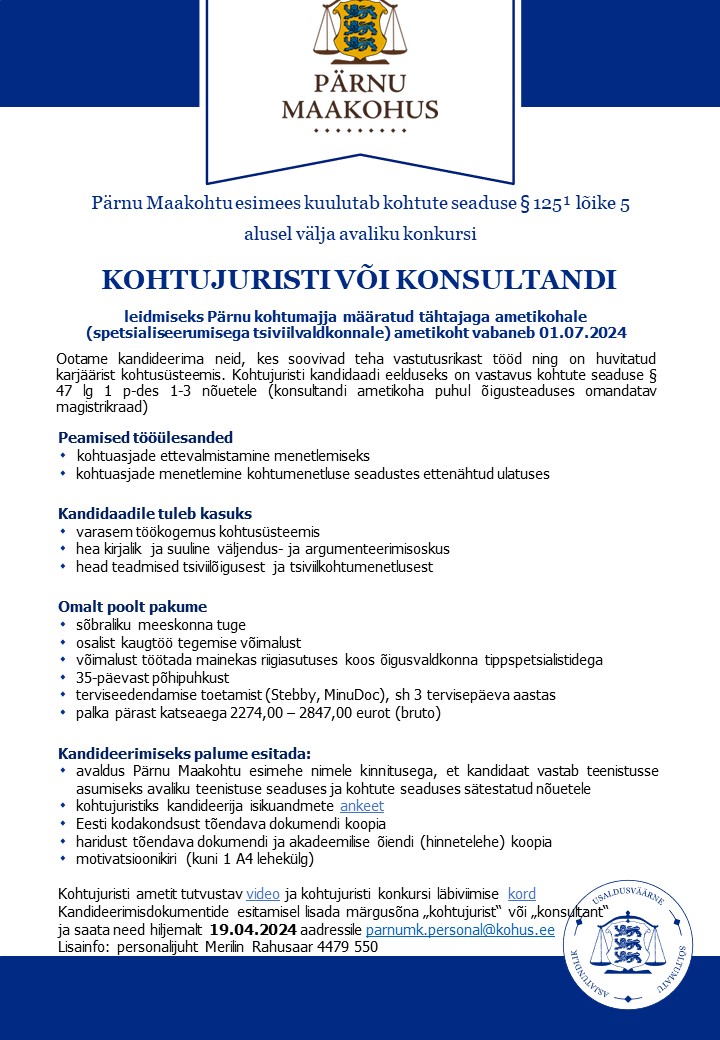 PÄRNU MAAKOHUS

Pärnu Maakohtu esimees kuulutab kohtute seaduse § 125¹ lõike 5 alusel välja avaliku konkursi

KOHTUJURISTI VÕI KONSULTANDI

leidmiseks Pärnu kohtumajja määratud tähtajaga ametikohale (spetsialiseerumisega tsiviilvaldkonnale) ametikoht vabaneb 01.07.2024

Ootame kandideerima neid, kes soovivad teha vastutusrikast tööd ning on huvitatud karjäärist kohtusüsteemis. Kohtujuristi kandidaadi eelduseks on vastavus kohtute seaduse § 47 lg 1 p-des 1-3 nõuetele (konsultandi ametikoha puhul õigusteaduses omandatav magistrikraad)

Peamised tööülesanded
• kohtuasjade ettevalmistamine menetlemiseks
• kohtuasjade menetlemine kohtumenetluse seadustes ettenähtud ulatuses

Kandidaadile tuleb kasuks
• varasem töökogemus kohtusüsteemis
• hea kirjalik ja suuline väljendus- ja argumenteerimisoskus
• head teadmised tsiviilõigusest ja tsiviilkohtumenetlusest

Omalt poolt pakume
• sõbraliku meeskonna tuge
• osalist kaugtöö tegemise võimalust
• võimalust töötada mainekas riigiasutuses koos õigusvaldkonna tippspetsialistidega
• 35-päevast põhipuhkust
• terviseedendamise toetamist (Stebby, MinuDoc), sh 3 tervisepäeva aastas
• palka pärast katseaega 2274,00 – 2847,00 eurot (bruto)

Kandideerimiseks palume esitada:
• avaldus Pärnu Maakohtu esimehe nimele kinnitusega, et kandidaat vastab teenistusse asumiseks avaliku teenistuse seaduses ja kohtute seaduses sätestatud nõuetele
• kohtujuristiks kandideerija isikuandmete ankeet
• Eesti kodakondsust tõendava dokumendi koopia
• haridust tõendava dokumendi ja akadeemilise õiendi (hinnetelehe) koopia
• motivatsioonikiri (kuni 1 A4 lehekülg)

Kohtujuristi ametit tutvustav video ja kohtujuristi konkursi läbiviimise kord
Kandideerimisdokumentide esitamisel lisada märgusõna „kohtujurist" või „konsultant" ja saata need hiljemalt 19.04.2024 aadressile parnumk.personal@kohus.ee
Lisainfo: personalijuht Merilin Rahusaar 4479 550

USALDUSVÄÄRNE SÕLTUMATU ASJATUNDLIK